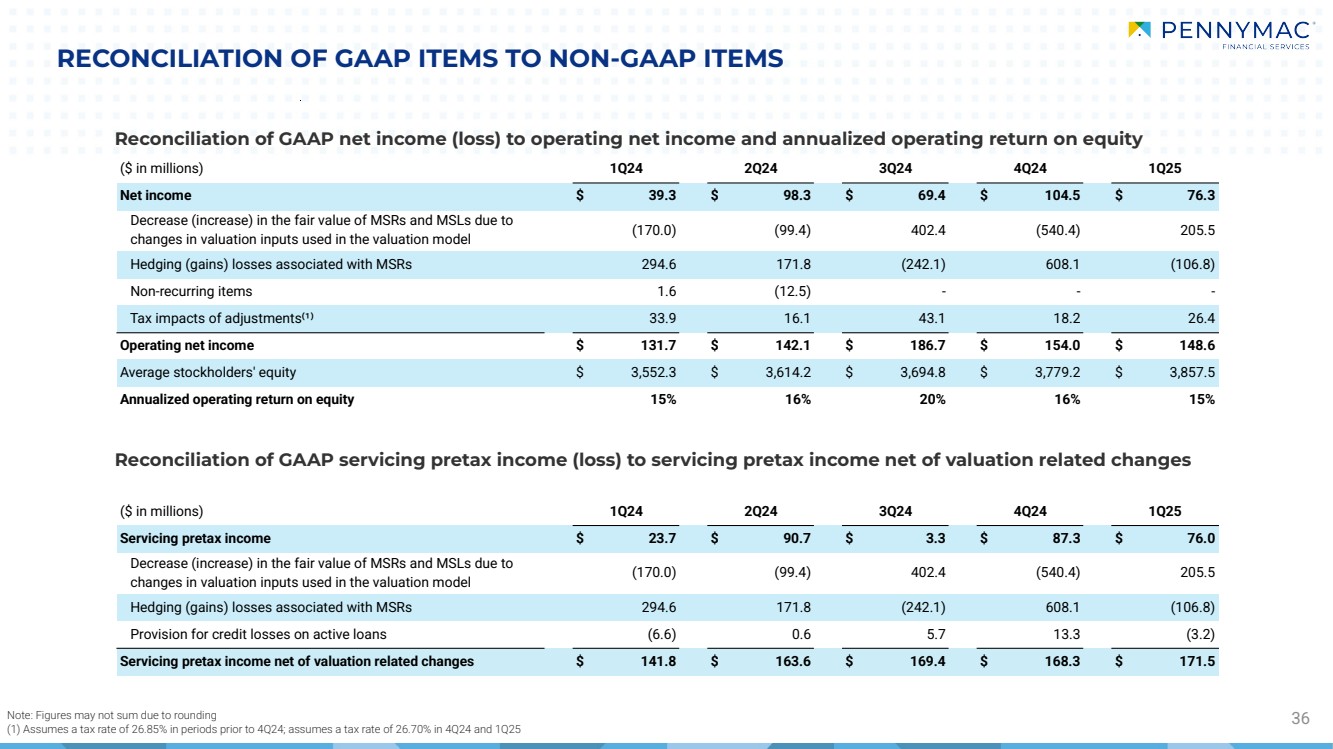 PENNYMAC
FINANCIAL SERVICES

RECONCILIATION OF GAAP ITEMS TO NON-GAAP ITEMS

Reconciliation of GAAP net income (loss) to operating net income and annualized operating return on equity

| ($ in millions) | 1Q24 | 2Q24 | 3Q24 | 4Q24 | 1Q25 |
|---|---|---|---|---|---|
| Net income | $ 39.3 | $ 98.3 | $ 69.4 | $ 104.5 | $ 76.3 |
| Decrease (increase) in the fair value of MSRs and MSLs due to changes in valuation inputs used in the valuation model | (170.0) | (99.4) | 402.4 | (540.4) | 205.5 |
| Hedging (gains) losses associated with MSRs | 294.6 | 171.8 | (242.1) | 608.1 | (106.8) |
| Non-recurring items | 1.6 | (12.5) | - | - | - |
| Tax impacts of adjustments$^{(1)}$ | 33.9 | 16.1 | 43.1 | 18.2 | 26.4 |
| Operating net income | $ 131.7 | $ 142.1 | $ 186.7 | $ 154.0 | $ 148.6 |
| Average stockholders' equity | $ 3,552.3 | $ 3,614.2 | $ 3,694.8 | $ 3,779.2 | $ 3,857.5 |
| Annualized operating return on equity | 15% | 16% | 20% | 16% | 15% |

Reconciliation of GAAP servicing pretax income (loss) to servicing pretax income net of valuation related changes

| ($ in millions) | 1Q24 | 2Q24 | 3Q24 | 4Q24 | 1Q25 |
|---|---|---|---|---|---|
| Servicing pretax income | $ 23.7 | $ 90.7 | $ 3.3 | $ 87.3 | $ 76.0 |
| Decrease (increase) in the fair value of MSRs and MSLs due to changes in valuation inputs used in the valuation model | (170.0) | (99.4) | 402.4 | (540.4) | 205.5 |
| Hedging (gains) losses associated with MSRs | 294.6 | 171.8 | (242.1) | 608.1 | (106.8) |
| Provision for credit losses on active loans | (6.6) | 0.6 | 5.7 | 13.3 | (3.2) |
| Servicing pretax income net of valuation related changes | $ 141.8 | $ 163.6 | $ 169.4 | $ 168.3 | $ 171.5 |

Note: Figures may not sum due to rounding
(1) Assumes a tax rate of 26.85% in periods prior to 4Q24; assumes a tax rate of 26.70% in 4Q24 and 1Q25

36